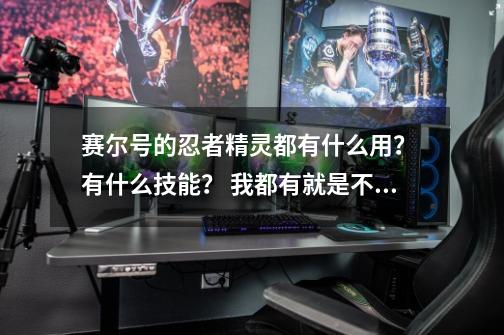 赛尔号的忍者精灵都有什么用？有什么技能？ 我都有就是不...